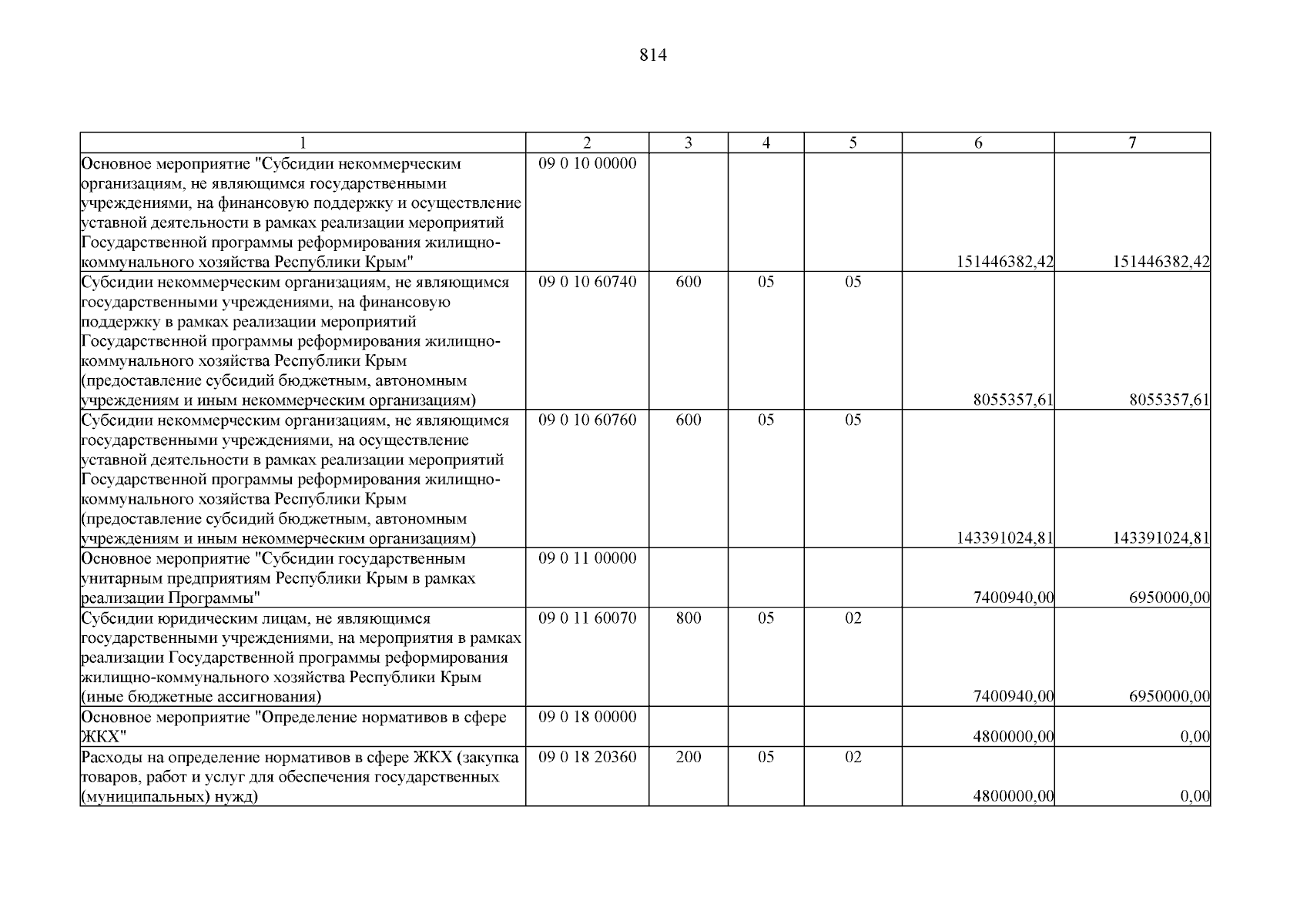 814

| 1 | 2 | 3 | 4 | 5 | 6 | 7 |
|---|---|---|---|---|---|---|
| Основное мероприятие "Субсидии некоммерческим организациям, не являющимся государственными учреждениями, на финансовую поддержку и осуществление уставной деятельности в рамках реализации мероприятий Государственной программы реформирования жилищно-коммунального хозяйства Республики Крым" | 09 0 10 00000 | | | | 151446382,42 | 151446382,42 |
| Субсидии некоммерческим организациям, не являющимся государственными учреждениями, на финансовую поддержку в рамках реализации мероприятий Государственной программы реформирования жилищно-коммунального хозяйства Республики Крым (предоставление субсидий бюджетным, автономным учреждениям и иным некоммерческим организациям) | 09 0 10 60740 | 600 | 05 | 05 | 8055357,61 | 8055357,61 |
| Субсидии некоммерческим организациям, не являющимся государственными учреждениями, на осуществление уставной деятельности в рамках реализации мероприятий Государственной программы реформирования жилищно-коммунального хозяйства Республики Крым (предоставление субсидий бюджетным, автономным учреждениям и иным некоммерческим организациям) | 09 0 10 60760 | 600 | 05 | 05 | 143391024,81 | 143391024,81 |
| Основное мероприятие "Субсидии государственным унитарным предприятиям Республики Крым в рамках реализации Программы" | 09 0 11 00000 | | | | 7400940,00 | 6950000,00 |
| Субсидии юридическим лицам, не являющимся государственными учреждениями, на мероприятия в рамках реализации Государственной программы реформирования жилищно-коммунального хозяйства Республики Крым (иные бюджетные ассигнования) | 09 0 11 60070 | 800 | 05 | 02 | 7400940,00 | 6950000,00 |
| Основное мероприятие "Определение нормативов в сфере ЖКХ" | 09 0 18 00000 | | | | 4800000,00 | 0,00 |
| Расходы на определение нормативов в сфере ЖКХ (закупка товаров, работ и услуг для обеспечения государственных (муниципальных) нужд) | 09 0 18 20360 | 200 | 05 | 02 | 4800000,00 | 0,00 |